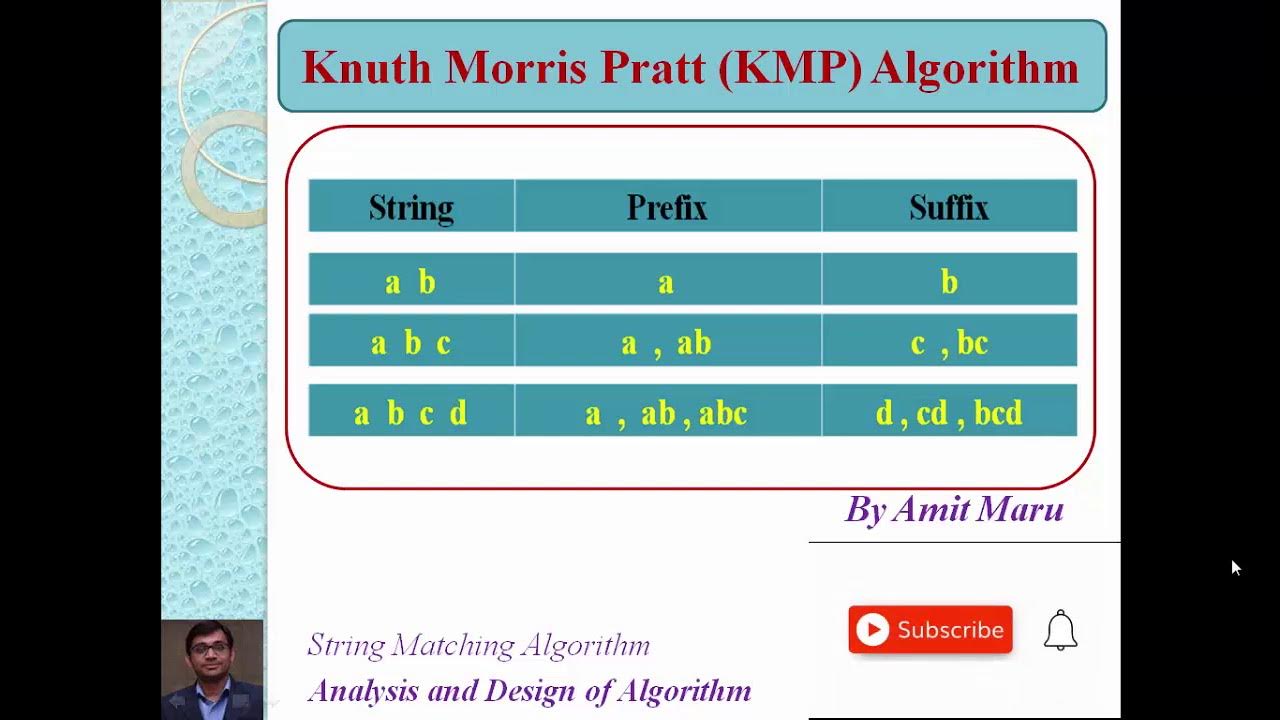 Knuth Morris Pratt (KMP) Algorithm

| String | Prefix | Suffix |
|---|---|---|
| a b | a | b |
| a b c | a , ab | c , bc |
| a b c d | a , ab , abc | d , cd , bcd |

By Amit Maru

Subscribe

String Matching Algorithm
Analysis and Design of Algorithm